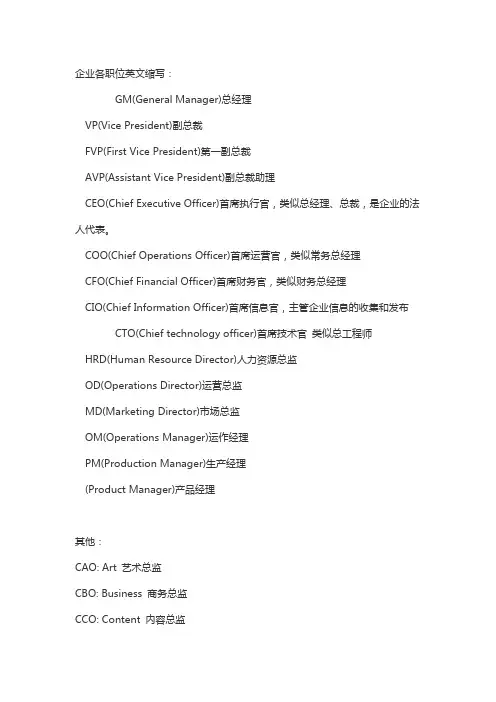 企业各职位英文缩写：

GM(General Manager)总经理

VP(Vice President)副总裁

FVP(First Vice President)第一副总裁

AVP(Assistant Vice President)副总裁助理

CEO(Chief Executive Officer)首席执行官，类似总经理、总裁，是企业的法人代表。

COO(Chief Operations Officer)首席运营官，类似常务总经理

CFO(Chief Financial Officer)首席财务官，类似财务总经理

CIO(Chief Information Officer)首席信息官，主管企业信息的收集和发布

CTO(Chief technology officer)首席技术官 类似总工程师

HRD(Human Resource Director)人力资源总监

OD(Operations Director)运营总监

MD(Marketing Director)市场总监

OM(Operations Manager)运作经理

PM(Production Manager)生产经理

(Product Manager)产品经理

其他：

CAO: Art 艺术总监

CBO: Business 商务总监

CCO: Content 内容总监